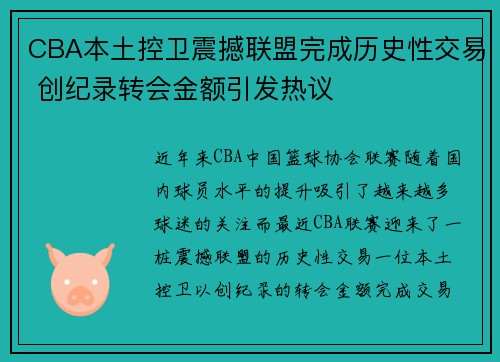 CBA本土控卫震撼联盟完成历史性交易 创纪录转会金额引发热议

近年来CBA中国篮球协会联赛随着国内球员水平的提升吸引了越来越多球迷的关注而最近CBA联赛迎来了一桩震撼联盟的历史性交易一位本土控卫以创纪录的转会金额完成交易